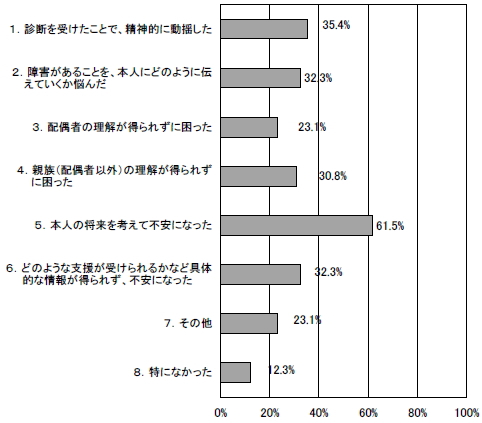 1. 診断を受けたことで、精神的に動揺した
35.4%

2. 障害があることを、本人にどのように伝えていくか悩んだ
32.3%

3. 配偶者の理解が得られずに困った
23.1%

4. 親族(配偶者以外)の理解が得られずに困った
30.8%

5. 本人の将来を考えて不安になった
61.5%

6. どのような支援が受けられるかなど具体的な情報が得られず、不安になった
32.3%

7. その他
23.1%

8. 特になかった
12.3%

0% 20% 40% 60% 80% 100%